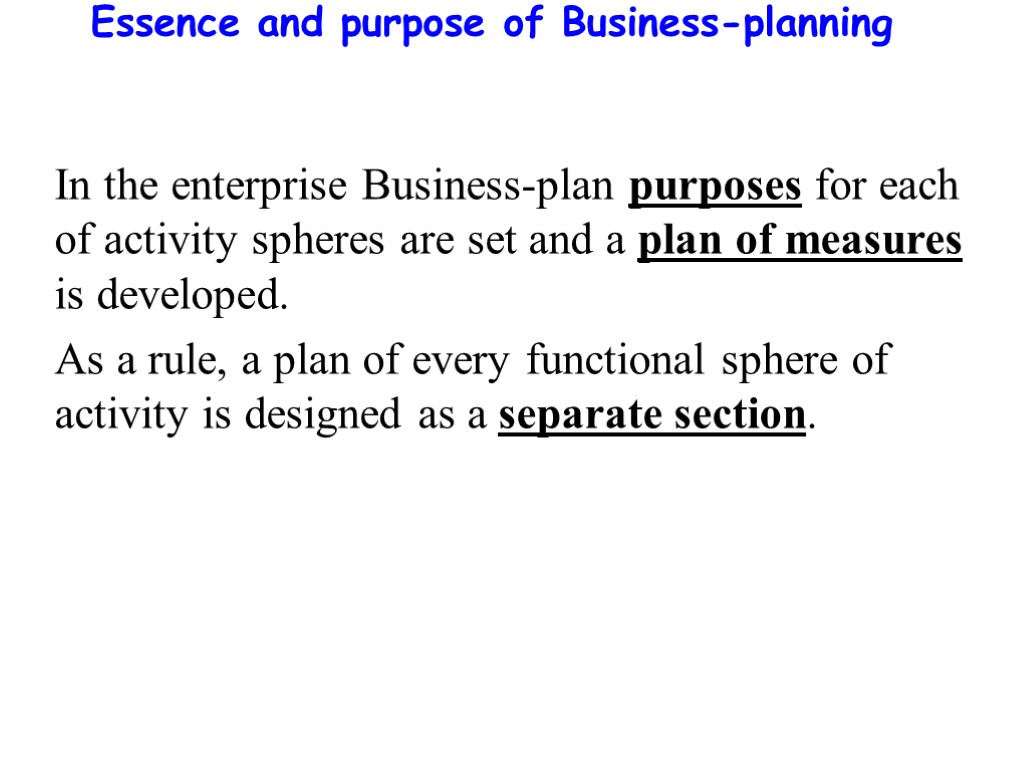 Essence and purpose of Business-planning

In the enterprise Business-plan purposes for each of activity spheres are set and a plan of measures is developed.

As a rule, a plan of every functional sphere of activity is designed as a separate section.